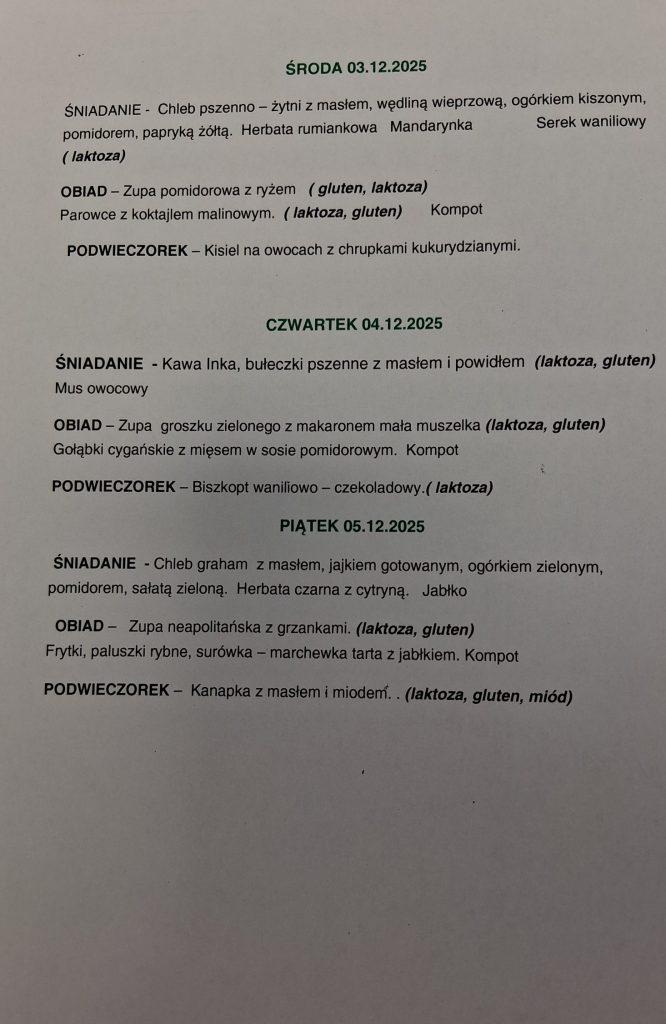 ŚRODA 03.12.2025

ŚNIADANIE - Chleb pszenno – żytni z masłem, wędliną wieprzową, ogórkiem kiszonym, pomidorem, papryką żółtą. Herbata rumiankowa Mandarynka Serek waniliowy ( laktoza)

OBIAD – Zupa pomidorowa z ryżem ( gluten, laktoza)
Parowce z koktajlem malinowym. ( laktoza, gluten) Kompot

PODWIECZOREK – Kisiel na owocach z chrupkami kukurydzianymi.

CZWARTEK 04.12.2025

ŚNIADANIE - Kawa Inka, bułeczki pszenne z masłem i powidłem (laktoza, gluten)
Mus owocowy

OBIAD – Zupa groszku zielonego z makaronem mała muszelka (laktoza, gluten)
Gołąbki cygańskie z mięsem w sosie pomidorowym. Kompot

PODWIECZOREK – Biszkopt waniliowo – czekoladowy.( laktoza)

PIĄTEK 05.12.2025

ŚNIADANIE - Chleb graham z masłem, jajkiem gotowanym, ogórkiem zielonym, pomidorem, sałatą zieloną. Herbata czarna z cytryną. Jabłko

OBIAD – Zupa neapolitańska z grzankami. (laktoza, gluten)
Frytki, paluszki rybne, surówka – marchewka tarta z jabłkiem. Kompot

PODWIECZOREK – Kanapka z masłem i miodem. . (laktoza, gluten, miód)